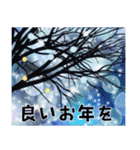 良いお年を